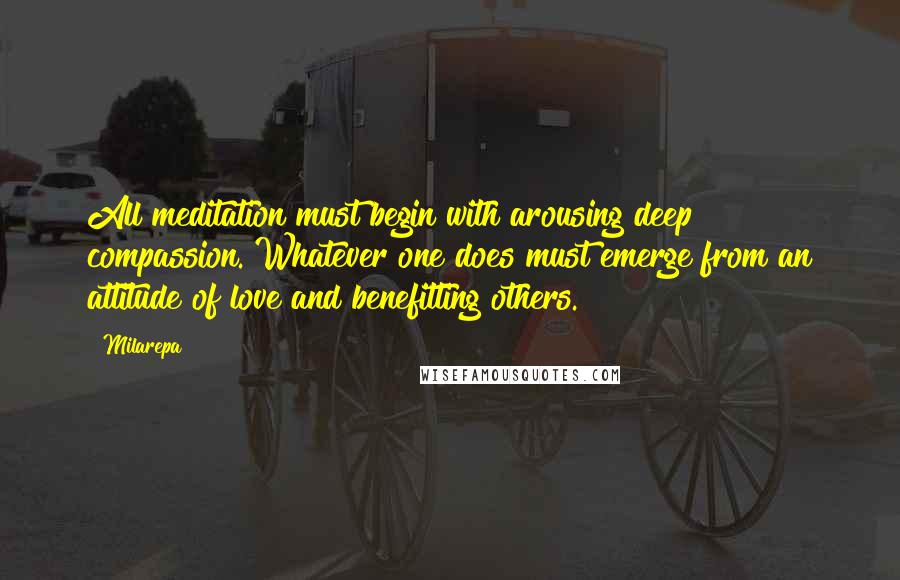 All meditation must begin with arousing deep compassion. Whatever one does must emerge from an attitude of love and benefitting others.

Milarepa

WISEFAMOUSQUOTES.COM